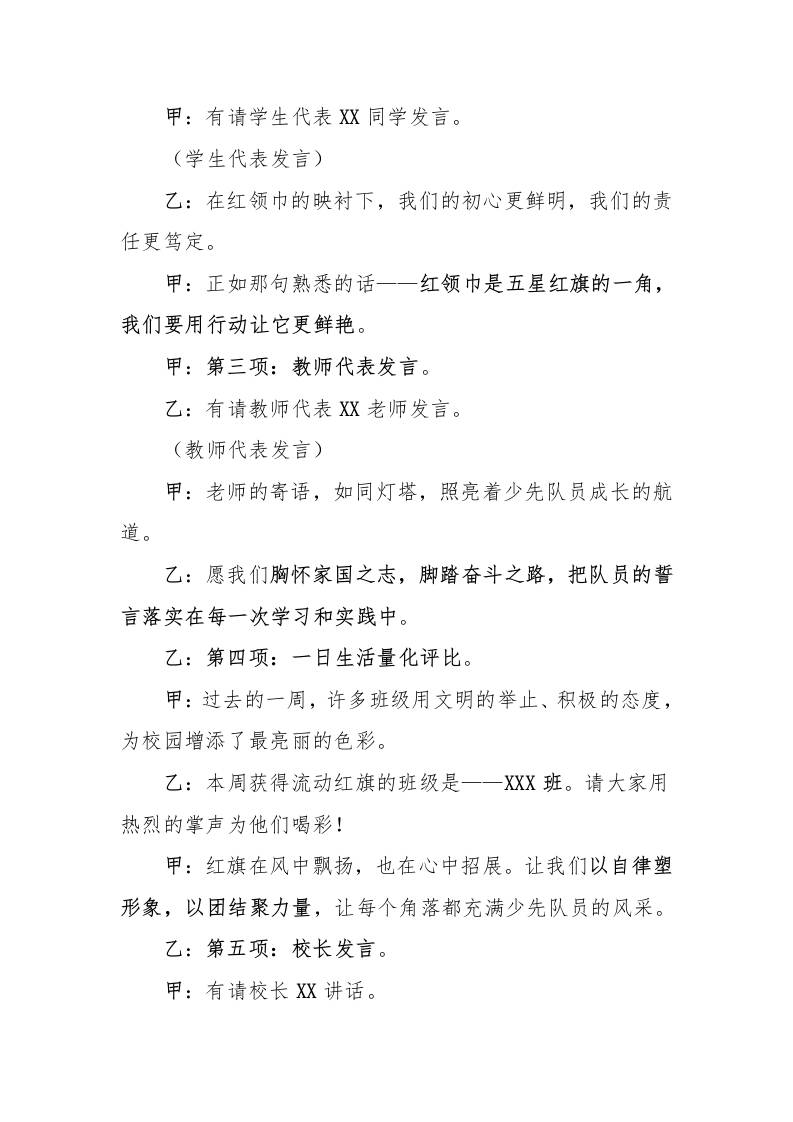 甲：有请学生代表 XX 同学发言。

（学生代表发言）

乙：在红领巾的映衬下，我们的初心更鲜明，我们的责任更笃定。

甲：正如那句熟悉的话——红领巾是五星红旗的一角，我们要用行动让它更鲜艳。

甲：第三项：教师代表发言。

乙：有请教师代表 XX 老师发言。

（教师代表发言）

甲：老师的寄语，如同灯塔，照亮着少先队员成长的航道。

乙：愿我们胸怀家国之志，脚踏奋斗之路，把队员的誓言落实在每一次学习和实践中。

乙：第四项：一日生活量化评比。

甲：过去的一周，许多班级用文明的举止、积极的态度，为校园增添了最亮丽的色彩。

乙：本周获得流动红旗的班级是——XXX 班。请大家用热烈的掌声为他们喝彩！

甲：红旗在风中飘扬，也在心中招展。让我们以自律塑形象，以团结聚力量，让每个角落都充满少先队员的风采。

乙：第五项：校长发言。

甲：有请校长 XX 讲话。